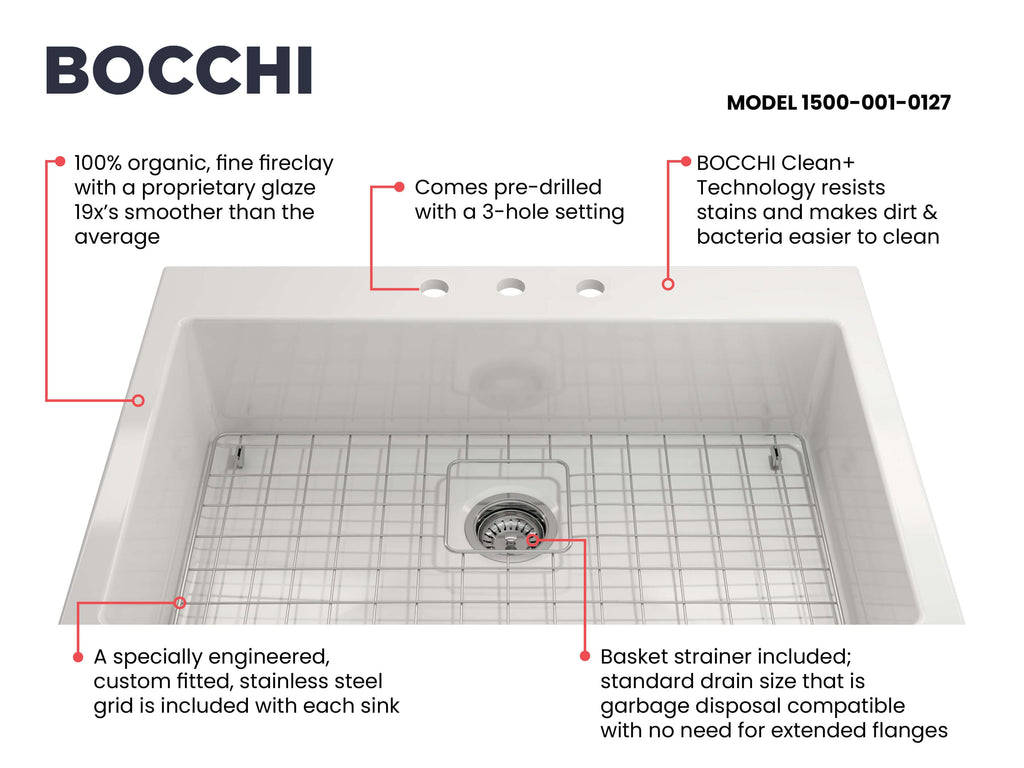 BOCCHI

MODEL 1500-001-0127

100% organic, fine fireclay with a proprietary glaze 19x's smoother than the average

Comes pre-drilled with a 3-hole setting

BOCCHI Clean+ Technology resists stains and makes dirt & bacteria easier to clean

A specially engineered, custom fitted, stainless steel grid is included with each sink

Basket strainer included; standard drain size that is garbage disposal compatible with no need for extended flanges